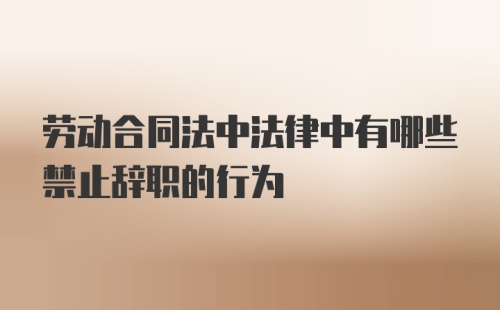 劳动合同法中法律中有哪些禁止辞职的行为